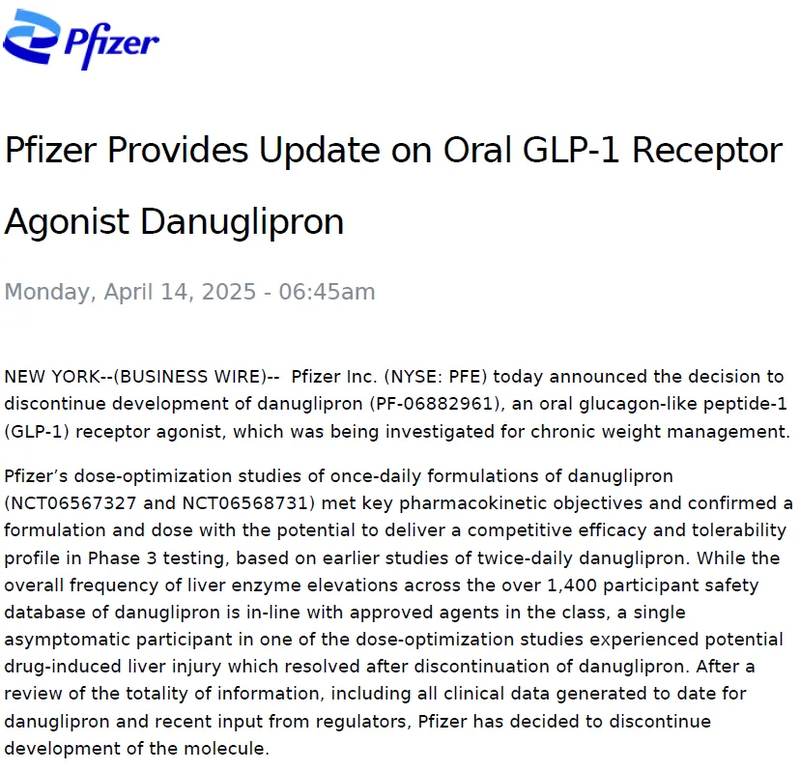 Pfizer

Pfizer Provides Update on Oral GLP-1 Receptor Agonist Danuglipron

Monday, April 14, 2025 - 06:45am

NEW YORK--(BUSINESS WIRE)-- Pfizer Inc. (NYSE: PFE) today announced the decision to discontinue development of danuglipron (PF-06882961), an oral glucagon-like peptide-1 (GLP-1) receptor agonist, which was being investigated for chronic weight management.

Pfizer's dose-optimization studies of once-daily formulations of danuglipron (NCT06567327 and NCT06568731) met key pharmacokinetic objectives and confirmed a formulation and dose with the potential to deliver a competitive efficacy and tolerability profile in Phase 3 testing, based on earlier studies of twice-daily danuglipron. While the overall frequency of liver enzyme elevations across the over 1,400 participant safety database of danuglipron is in-line with approved agents in the class, a single asymptomatic participant in one of the dose-optimization studies experienced potential drug-induced liver injury which resolved after discontinuation of danuglipron. After a review of the totality of information, including all clinical data generated to date for danuglipron and recent input from regulators, Pfizer has decided to discontinue development of the molecule.